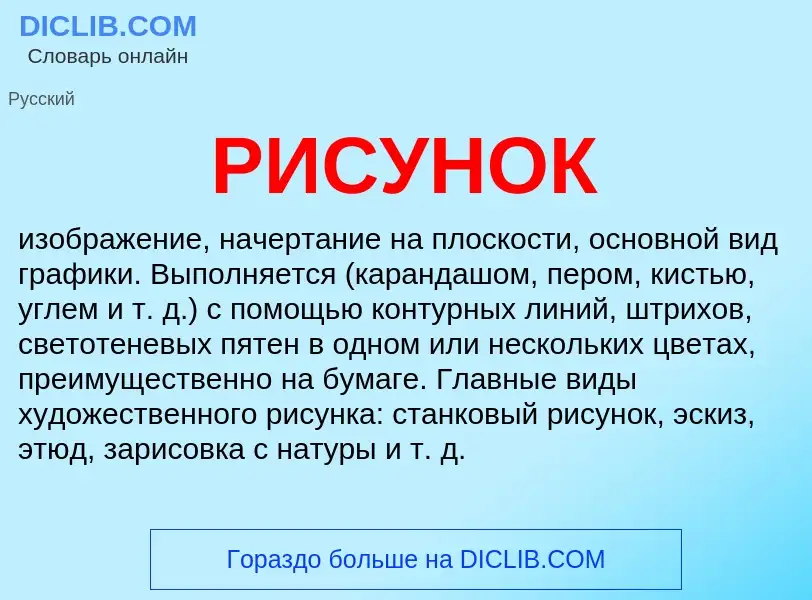 DICLIB.COM
Словарь онлайн

Русский

РИСУНОК

изображение, начертание на плоскости, основной вид графики. Выполняется (карандашом, пером, кистью, углем и т. д.) с помощью контурных линий, штрихов, светотеневых пятен в одном или нескольких цветах, преимущественно на бумаге. Главные виды художественного рисунка: станковый рисунок, эскиз, этюд, зарисовка с натуры и т. д.

Гораздо больше на DICLIB.COM